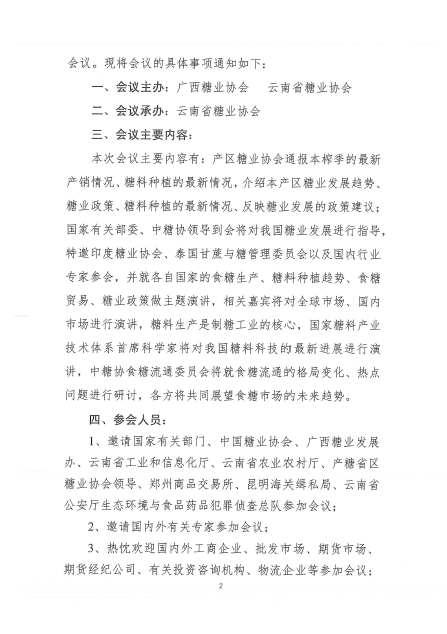 会议。现将会议的具体事项通知如下：

一、会议主办：广西糖业协会　云南省糖业协会

二、会议承办：云南省糖业协会

三、会议主要内容：

本次会议主要内容有：产区糖业协会通报本榨季的最新产销情况、糖料种植的最新情况，介绍本产区糖业发展趋势、糖业政策、糖料种植的最新情况、反映糖业发展的政策建议；国家有关部委、中糖协领导到会将对我国糖业发展进行指导，特邀印度糖业协会、泰国甘蔗与糖管理委员会以及国内行业专家参会，并就各自国家的食糖生产、糖料种植趋势、食糖贸易、糖业政策做主题演讲，相关嘉宾将对全球市场、国内市场进行演讲，糖料生产是制糖工业的核心，国家糖料产业技术体系首席科学家将对我国糖料科技的最新进展进行演讲，中糖协食糖流通委员会将就食糖流通的格局变化、热点问题进行研讨，各方将共同展望食糖市场的未来趋势。

四、参会人员：

1、邀请国家有关部门、中国糖业协会、广西糖业发展办、云南省工业和信息化厅、云南省农业农村厅、产糖省区糖业协会领导、郑州商品交易所、昆明海关缉私局、云南省公安厅生态环境与食品药品犯罪侦查总队参加会议；

2、邀请国内外有关专家参加会议；

3、热忱欢迎国内外工商企业、批发市场、期货市场、期货经纪公司、有关投资咨询机构、物流企业等参加会议；

2